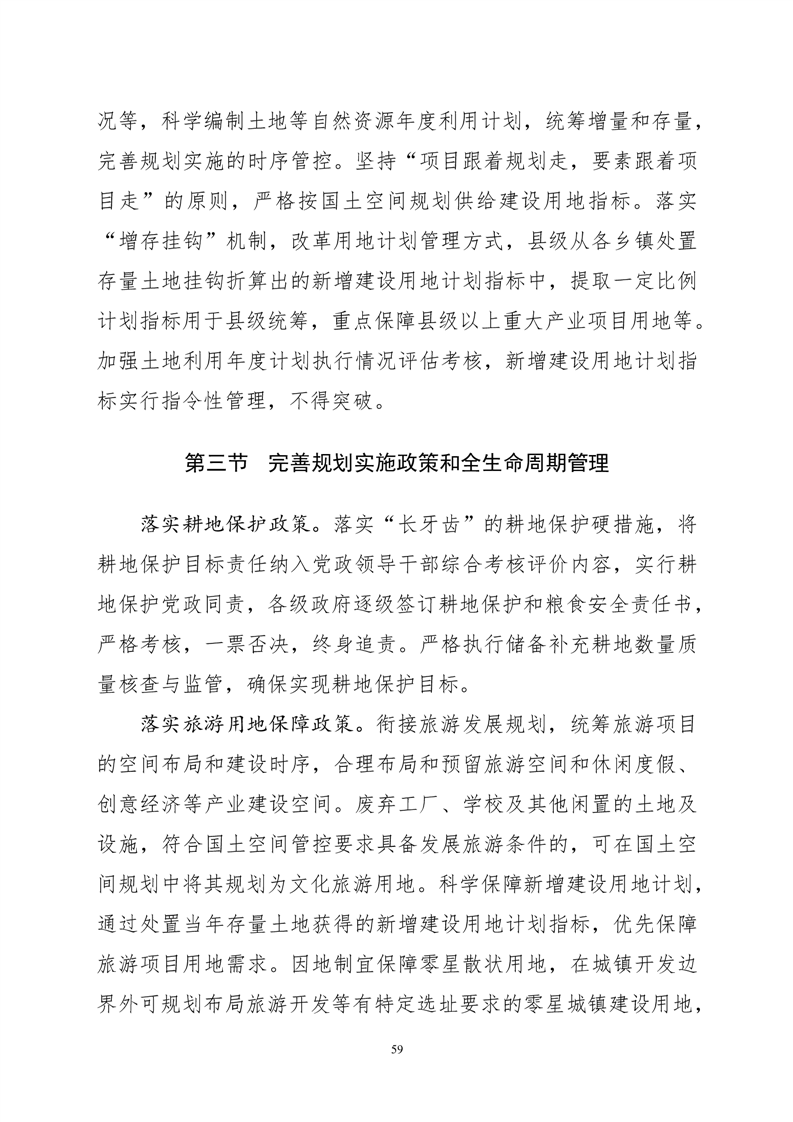 况等，科学编制土地等自然资源年度利用计划，统筹增量和存量，完善规划实施的时序管控。坚持“项目跟着规划走，要素跟着项目走”的原则，严格按国土空间规划供给建设用地指标。落实“增存挂钩”机制，改革用地计划管理方式，县级从各乡镇处置存量土地挂钩折算出的新增建设用地计划指标中，提取一定比例计划指标用于县级统筹，重点保障县级以上重大产业项目用地等。加强土地利用年度计划执行情况评估考核，新增建设用地计划指标实行指令性管理，不得突破。

第三节　完善规划实施政策和全生命周期管理

落实耕地保护政策。落实“长牙齿”的耕地保护硬措施，将耕地保护目标责任纳入党政领导干部综合考核评价内容，实行耕地保护党政同责，各级政府逐级签订耕地保护和粮食安全责任书，严格考核，一票否决，终身追责。严格执行储备补充耕地数量质量核查与监管，确保实现耕地保护目标。

落实旅游用地保障政策。衔接旅游发展规划，统筹旅游项目的空间布局和建设时序，合理布局和预留旅游空间和休闲度假、创意经济等产业建设空间。废弃工厂、学校及其他闲置的土地及设施，符合国土空间管控要求具备发展旅游条件的，可在国土空间规划中将其规划为文化旅游用地。科学保障新增建设用地计划，通过处置当年存量土地获得的新增建设用地计划指标，优先保障旅游项目用地需求。因地制宜保障零星散状用地，在城镇开发边界外可规划布局旅游开发等有特定选址要求的零星城镇建设用地，

59